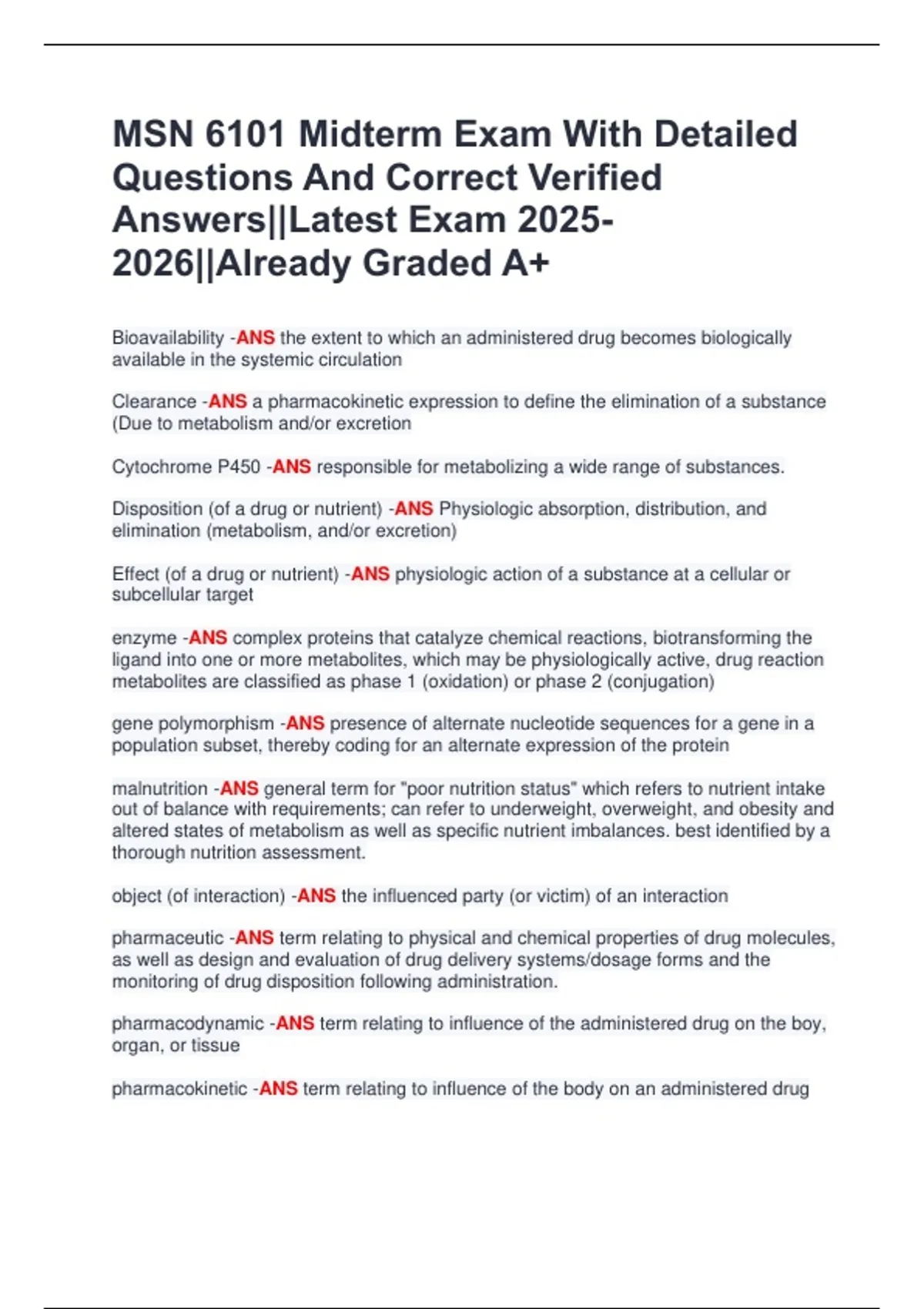 MSN 6101 Midterm Exam With Detailed Questions And Correct Verified Answers||Latest Exam 2025-2026||Already Graded A+

Bioavailability -ANS the extent to which an administered drug becomes biologically available in the systemic circulation

Clearance -ANS a pharmacokinetic expression to define the elimination of a substance (Due to metabolism and/or excretion

Cytochrome P450 -ANS responsible for metabolizing a wide range of substances.

Disposition (of a drug or nutrient) -ANS Physiologic absorption, distribution, and elimination (metabolism, and/or excretion)

Effect (of a drug or nutrient) -ANS physiologic action of a substance at a cellular or subcellular target

enzyme -ANS complex proteins that catalyze chemical reactions, biotransforming the ligand into one or more metabolites, which may be physiologically active, drug reaction metabolites are classified as phase 1 (oxidation) or phase 2 (conjugation)

gene polymorphism -ANS presence of alternate nucleotide sequences for a gene in a population subset, thereby coding for an alternate expression of the protein

malnutrition -ANS general term for "poor nutrition status" which refers to nutrient intake out of balance with requirements; can refer to underweight, overweight, and obesity and altered states of metabolism as well as specific nutrient imbalances. best identified by a thorough nutrition assessment.

object (of interaction) -ANS the influenced party (or victim) of an interaction

pharmaceutic -ANS term relating to physical and chemical properties of drug molecules, as well as design and evaluation of drug delivery systems/dosage forms and the monitoring of drug disposition following administration.

pharmacodynamic -ANS term relating to influence of the administered drug on the boy, organ, or tissue

pharmacokinetic -ANS term relating to influence of the body on an administered drug